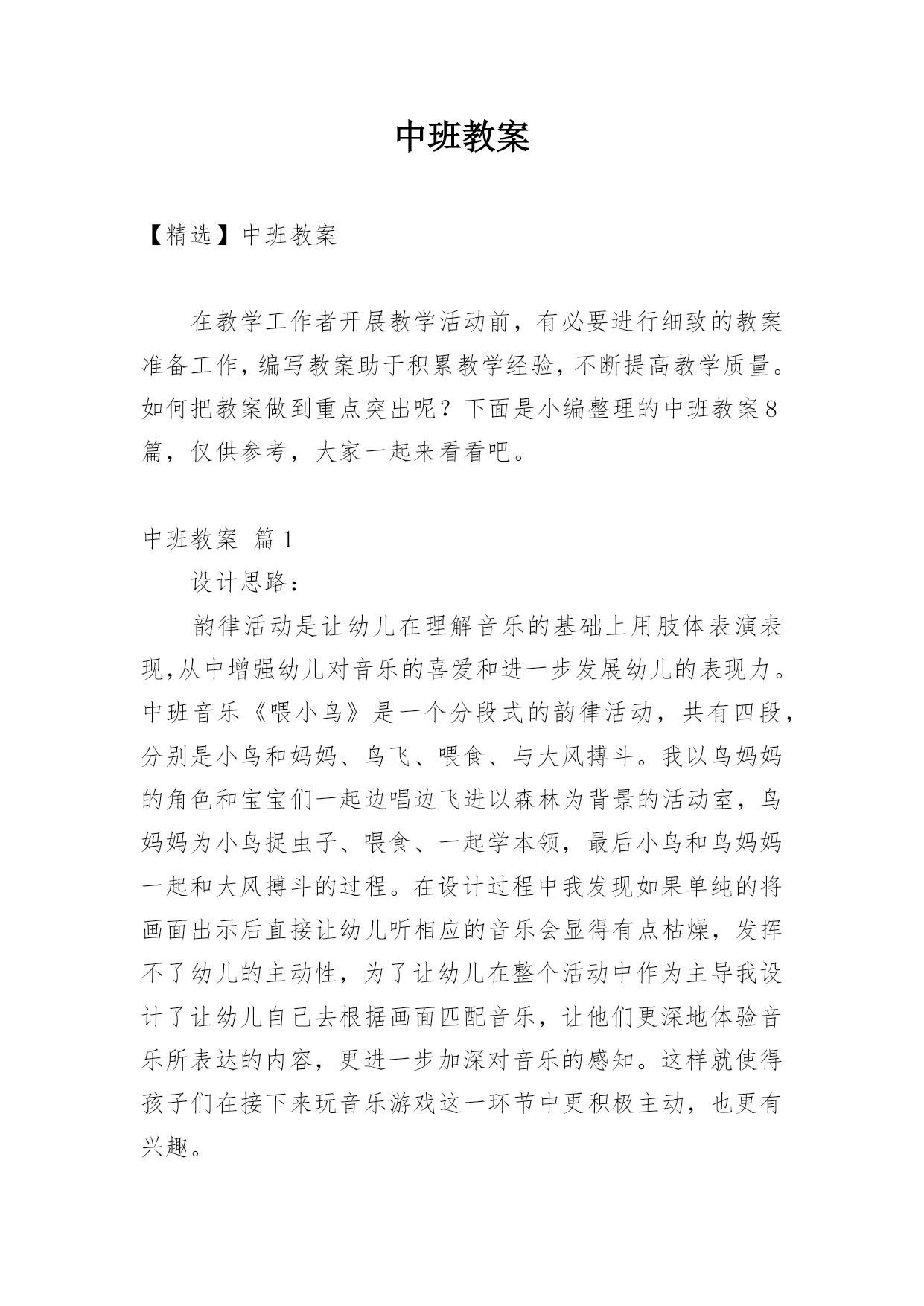 中班教案

【精选】中班教案

在教学工作者开展教学活动前，有必要进行细致的教案准备工作，编写教案助于积累教学经验，不断提高教学质量。如何把教案做到重点突出呢？下面是小编整理的中班教案8篇，仅供参考，大家一起来看看吧。

中班教案 篇1

设计思路：

韵律活动是让幼儿在理解音乐的基础上用肢体表演表现,从中增强幼儿对音乐的喜爱和进一步发展幼儿的表现力。中班音乐《喂小鸟》是一个分段式的韵律活动，共有四段，分别是小鸟和妈妈、鸟飞、喂食、与大风搏斗。我以鸟妈妈的角色和宝宝们一起边唱边飞进以森林为背景的活动室，鸟妈妈为小鸟捉虫子、喂食、一起学本领，最后小鸟和鸟妈妈一起和大风搏斗的过程。在设计过程中我发现如果单纯的将画面出示后直接让幼儿听相应的音乐会显得有点枯燥，发挥不了幼儿的主动性，为了让幼儿在整个活动中作为主导我设计了让幼儿自己去根据画面匹配音乐，让他们更深地体验音乐所表达的内容，更进一步加深对音乐的感知。这样就使得孩子们在接下来玩音乐游戏这一环节中更积极主动，也更有兴趣。